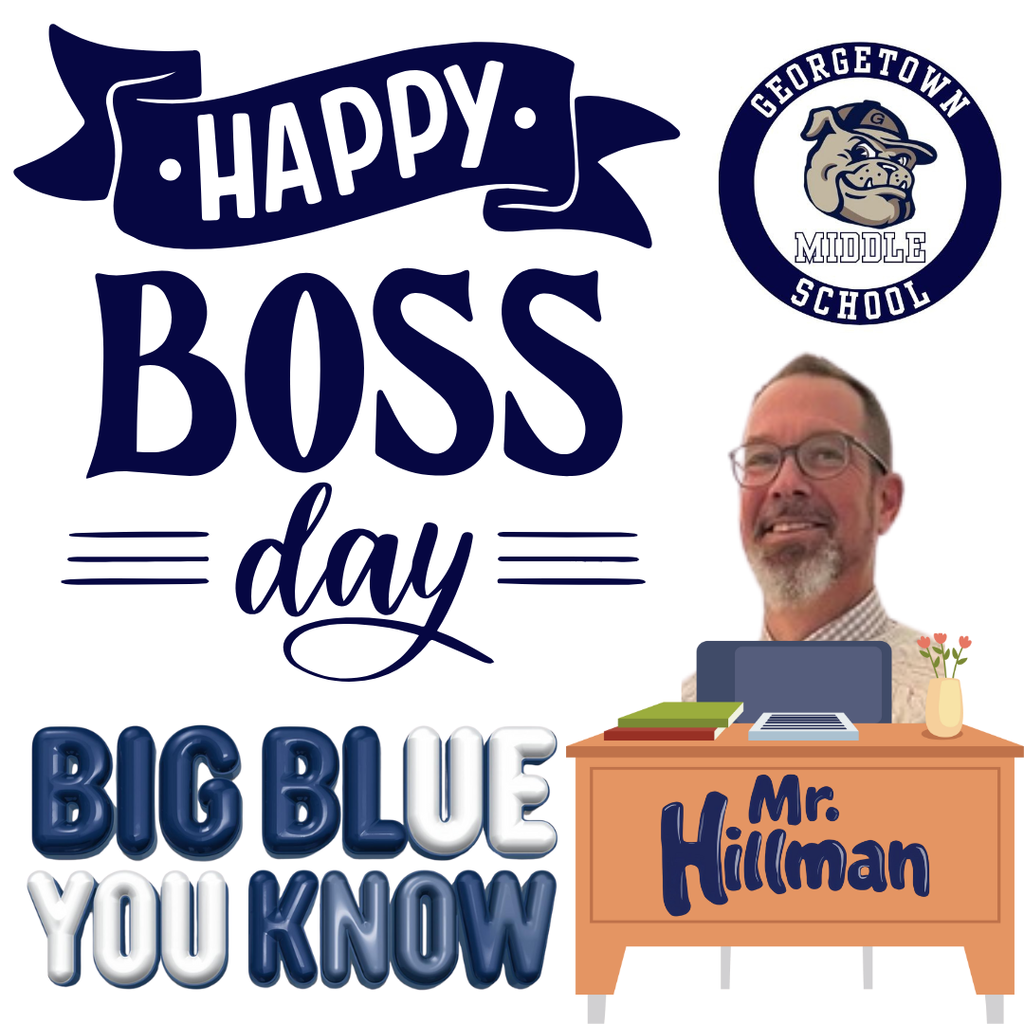 HAPPY
BOSS
day

GEORGETOWN
G
MIDDLE
SCHOOL

BIG BLUE
YOU KNOW

Mr.
Hillman